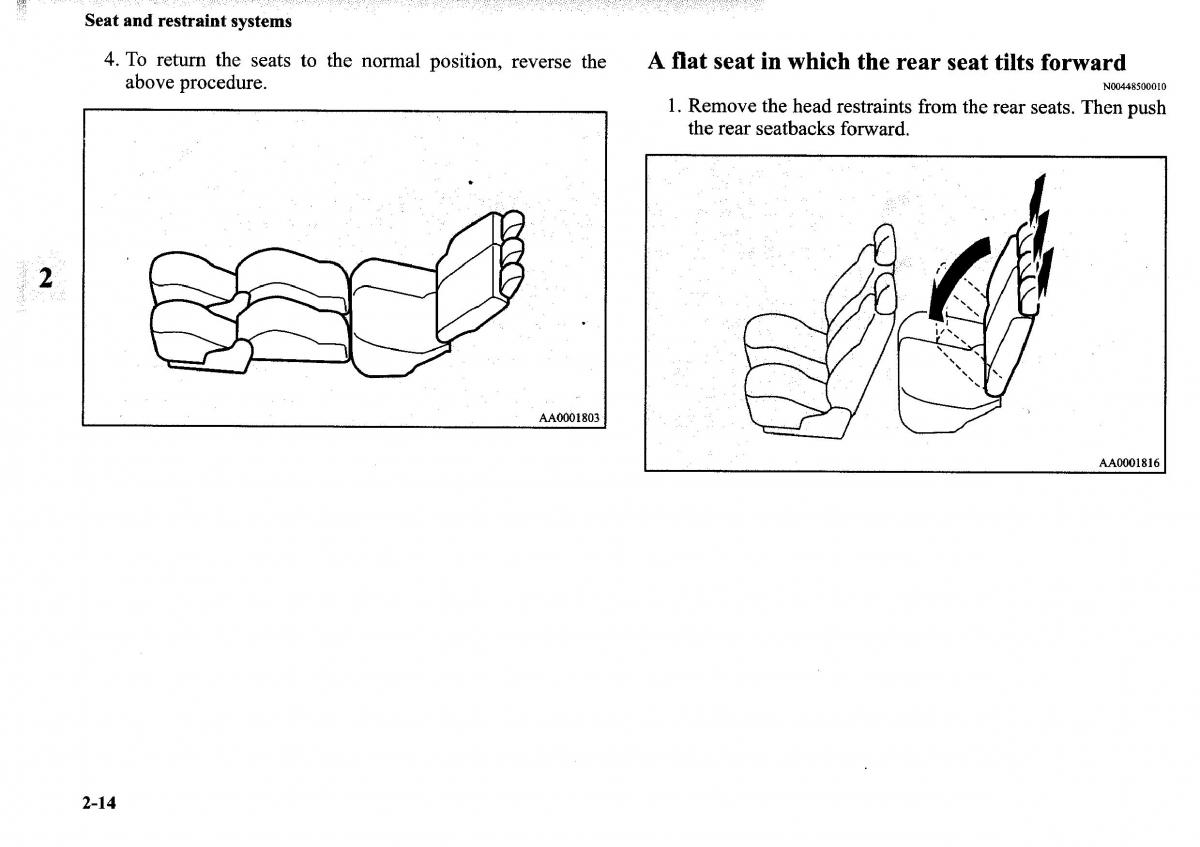 Seat and restraint systems

4. To return the seats to the normal position, reverse the above procedure.

AA0001803

2

A flat seat in which the rear seat tilts forward

N00448500010

1. Remove the head restraints from the rear seats. Then push the rear seatbacks forward.

AA0001816

2-14